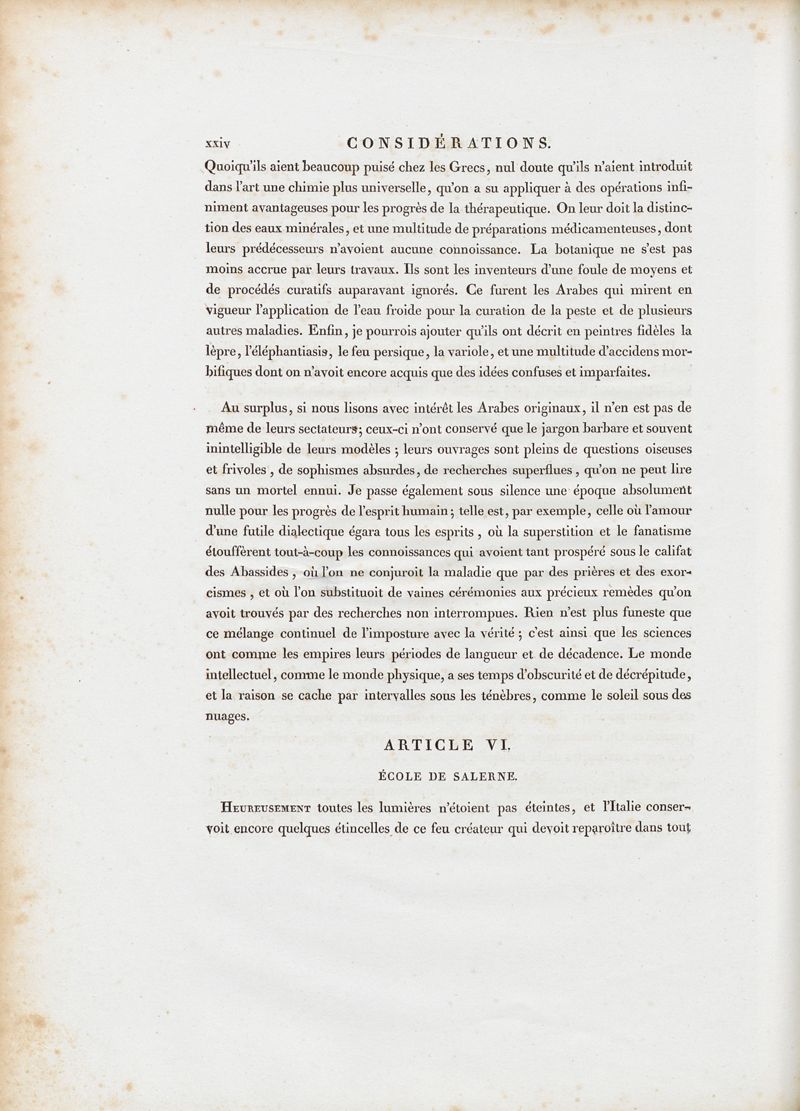 xxiv CONSIDÉRATIONS.

Quoiqu'ils aient beaucoup puisé chez les Grecs, nul doute qu'ils n'aient introduit dans l'art une chimie plus universelle, qu'on a su appliquer à des opérations infiniment avantageuses pour les progrès de la thérapeutique. On leur doit la distinction des eaux minérales, et une multitude de préparations médicamenteuses, dont leurs prédécesseurs n'avoient aucune connoissance. La botanique ne s'est pas moins accrue par leurs travaux. Ils sont les inventeurs d'une foule de moyens et de procédés curatifs auparavant ignorés. Ce furent les Arabes qui mirent en vigueur l'application de l'eau froide pour la curation de la peste et de plusieurs autres maladies. Enfin, je pourrois ajouter qu'ils ont décrit en peintres fidèles la lèpre, l'éléphantiasis, le feu persique, la variole, et une multitude d'accidens morbifiques dont on n'avoit encore acquis que des idées confuses et imparfaites.

Au surplus, si nous lisons avec intérêt les Arabes originaux, il n'en est pas de même de leurs sectateurs; ceux-ci n'ont conservé que le jargon barbare et souvent inintelligible de leurs modèles; leurs ouvrages sont pleins de questions oiseuses et frivoles, de sophismes absurdes, de recherches superflues, qu'on ne peut lire sans un mortel ennui. Je passe également sous silence une époque absolument nulle pour les progrès de l'esprit humain; telle est, par exemple, celle où l'amour d'une futile dialectique égara tous les esprits, où la superstition et le fanatisme étouffèrent tout-à-coup les connoissances qui avoient tant prospéré sous le califat des Abassides, où l'on ne conjuroit la maladie que par des prières et des exorcismes, et où l'on substituoit de vaines cérémonies aux précieux remèdes qu'on avoit trouvés par des recherches non interrompues. Rien n'est plus funeste que ce mélange continuel de l'imposture avec la vérité; c'est ainsi que les sciences ont comme les empires leurs périodes de langueur et de décadence. Le monde intellectuel, comme le monde physique, a ses temps d'obscurité et de décrépitude, et la raison se cache par intervalles sous les ténèbres, comme le soleil sous des nuages.

ARTICLE VI.

ÉCOLE DE SALERNE.

Heureusement toutes les lumières n'étoient pas éteintes, et l'Italie conservoit encore quelques étincelles de ce feu créateur qui devoit reparoître dans tout